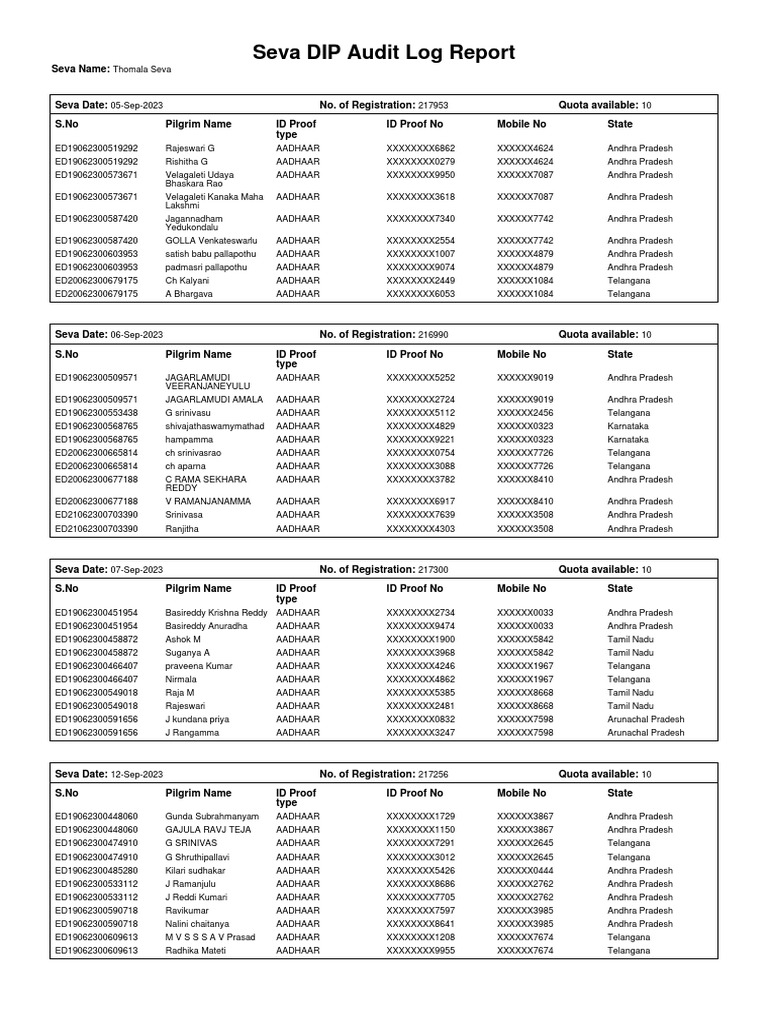 Seva DIP Audit Log Report

Seva Name: Thomala Seva

Seva Date: 05-Sep-2023 No. of Registration: 217953 Quota available: 10

| S.No | Pilgrim Name | ID Proof type | ID Proof No | Mobile No | State |
|---|---|---|---|---|---|
| ED19062300519292 | Rajeswari G | AADHAAR | XXXXXXXX6862 | XXXXXX4624 | Andhra Pradesh |
| ED19062300519292 | Rishitha G | AADHAAR | XXXXXXXX0279 | XXXXXX4624 | Andhra Pradesh |
| ED19062300573671 | Velagaleti Udaya Bhaskara Rao | AADHAAR | XXXXXXXX9950 | XXXXXX7087 | Andhra Pradesh |
| ED19062300573671 | Velagaleti Kanaka Maha Lakshmi | AADHAAR | XXXXXXXX3618 | XXXXXX7087 | Andhra Pradesh |
| ED19062300587420 | Jagannadham Yedukondalu | AADHAAR | XXXXXXXX7340 | XXXXXX7742 | Andhra Pradesh |
| ED19062300587420 | GOLLA Venkateswarlu | AADHAAR | XXXXXXXX2554 | XXXXXX7742 | Andhra Pradesh |
| ED19062300603953 | satish babu pallapothu | AADHAAR | XXXXXXXX1007 | XXXXXX4879 | Andhra Pradesh |
| ED19062300603953 | padmasri pallapothu | AADHAAR | XXXXXXXX9074 | XXXXXX4879 | Andhra Pradesh |
| ED20062300679175 | Ch Kalyani | AADHAAR | XXXXXXXX2449 | XXXXXX1084 | Telangana |
| ED20062300679175 | A Bhargava | AADHAAR | XXXXXXXX6053 | XXXXXX1084 | Telangana |

Seva Date: 06-Sep-2023 No. of Registration: 216990 Quota available: 10

| S.No | Pilgrim Name | ID Proof type | ID Proof No | Mobile No | State |
|---|---|---|---|---|---|
| ED19062300509571 | JAGARLAMUDI VEERANJANEYULU | AADHAAR | XXXXXXXX5252 | XXXXXX9019 | Andhra Pradesh |
| ED19062300509571 | JAGARLAMUDI AMALA | AADHAAR | XXXXXXXX2724 | XXXXXX9019 | Andhra Pradesh |
| ED19062300553438 | G srinivasu | AADHAAR | XXXXXXXX5112 | XXXXXX2456 | Telangana |
| ED19062300568765 | shivajathaswamymathad | AADHAAR | XXXXXXXX4829 | XXXXXX0323 | Karnataka |
| ED19062300568765 | hampamma | AADHAAR | XXXXXXXX9221 | XXXXXX0323 | Karnataka |
| ED20062300665814 | ch srinivasrao | AADHAAR | XXXXXXXX0754 | XXXXXX7726 | Telangana |
| ED20062300665814 | ch aparna | AADHAAR | XXXXXXXX3088 | XXXXXX7726 | Telangana |
| ED20062300677188 | C RAMA SEKHARA REDDY | AADHAAR | XXXXXXXX3782 | XXXXXX8410 | Andhra Pradesh |
| ED20062300677188 | V RAMANJANAMMA | AADHAAR | XXXXXXXX6917 | XXXXXX8410 | Andhra Pradesh |
| ED21062300703390 | Srinivasa | AADHAAR | XXXXXXXX7639 | XXXXXX3508 | Andhra Pradesh |
| ED21062300703390 | Ranjitha | AADHAAR | XXXXXXXX4303 | XXXXXX3508 | Andhra Pradesh |

Seva Date: 07-Sep-2023 No. of Registration: 217300 Quota available: 10

| S.No | Pilgrim Name | ID Proof type | ID Proof No | Mobile No | State |
|---|---|---|---|---|---|
| ED19062300451954 | Basireddy Krishna Reddy | AADHAAR | XXXXXXXX2734 | XXXXXX0033 | Andhra Pradesh |
| ED19062300451954 | Basireddy Anuradha | AADHAAR | XXXXXXXX9474 | XXXXXX0033 | Andhra Pradesh |
| ED19062300458872 | Ashok M | AADHAAR | XXXXXXXX1900 | XXXXXX5842 | Tamil Nadu |
| ED19062300458872 | Suganya A | AADHAAR | XXXXXXXX3968 | XXXXXX5842 | Tamil Nadu |
| ED19062300466407 | praveena Kumar | AADHAAR | XXXXXXXX4246 | XXXXXX1967 | Telangana |
| ED19062300466407 | Nirmala | AADHAAR | XXXXXXXX4862 | XXXXXX1967 | Telangana |
| ED19062300549018 | Raja M | AADHAAR | XXXXXXXX5385 | XXXXXX8668 | Tamil Nadu |
| ED19062300549018 | Rajeswari | AADHAAR | XXXXXXXX2481 | XXXXXX8668 | Tamil Nadu |
| ED19062300591656 | J kundana priya | AADHAAR | XXXXXXXX0832 | XXXXXX7598 | Arunachal Pradesh |
| ED19062300591656 | J Rangamma | AADHAAR | XXXXXXXX3247 | XXXXXX7598 | Arunachal Pradesh |

Seva Date: 12-Sep-2023 No. of Registration: 217256 Quota available: 10

| S.No | Pilgrim Name | ID Proof type | ID Proof No | Mobile No | State |
|---|---|---|---|---|---|
| ED19062300448060 | Gunda Subrahmanyam | AADHAAR | XXXXXXXX1729 | XXXXXX3867 | Andhra Pradesh |
| ED19062300448060 | GAJULA RAVJ TEJA | AADHAAR | XXXXXXXX1150 | XXXXXX3867 | Andhra Pradesh |
| ED19062300474910 | G SRINIVAS | AADHAAR | XXXXXXXX7291 | XXXXXX2645 | Telangana |
| ED19062300474910 | G Shruthipallavi | AADHAAR | XXXXXXXX3012 | XXXXXX2645 | Telangana |
| ED19062300485280 | Kilari sudhakar | AADHAAR | XXXXXXXX5426 | XXXXXX0444 | Andhra Pradesh |
| ED19062300533112 | J Ramanjulu | AADHAAR | XXXXXXXX8686 | XXXXXX2762 | Andhra Pradesh |
| ED19062300533112 | J Reddi Kumari | AADHAAR | XXXXXXXX7705 | XXXXXX2762 | Andhra Pradesh |
| ED19062300590718 | Ravikumar | AADHAAR | XXXXXXXX7597 | XXXXXX3985 | Andhra Pradesh |
| ED19062300590718 | Nalini chaitanya | AADHAAR | XXXXXXXX8641 | XXXXXX3985 | Andhra Pradesh |
| ED19062300609613 | M V S S S A V Prasad | AADHAAR | XXXXXXXX1208 | XXXXXX7674 | Telangana |
| ED19062300609613 | Radhika Mateti | AADHAAR | XXXXXXXX9955 | XXXXXX7674 | Telangana |